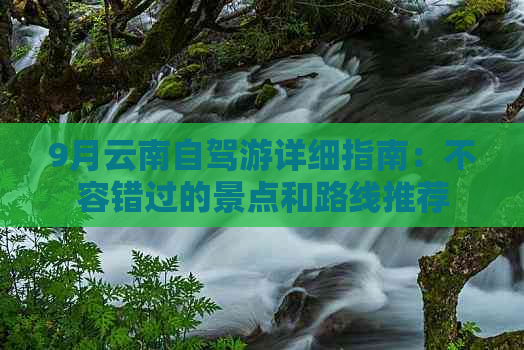 9月云南自驾游详细指南：不容错过的景点和路线推荐